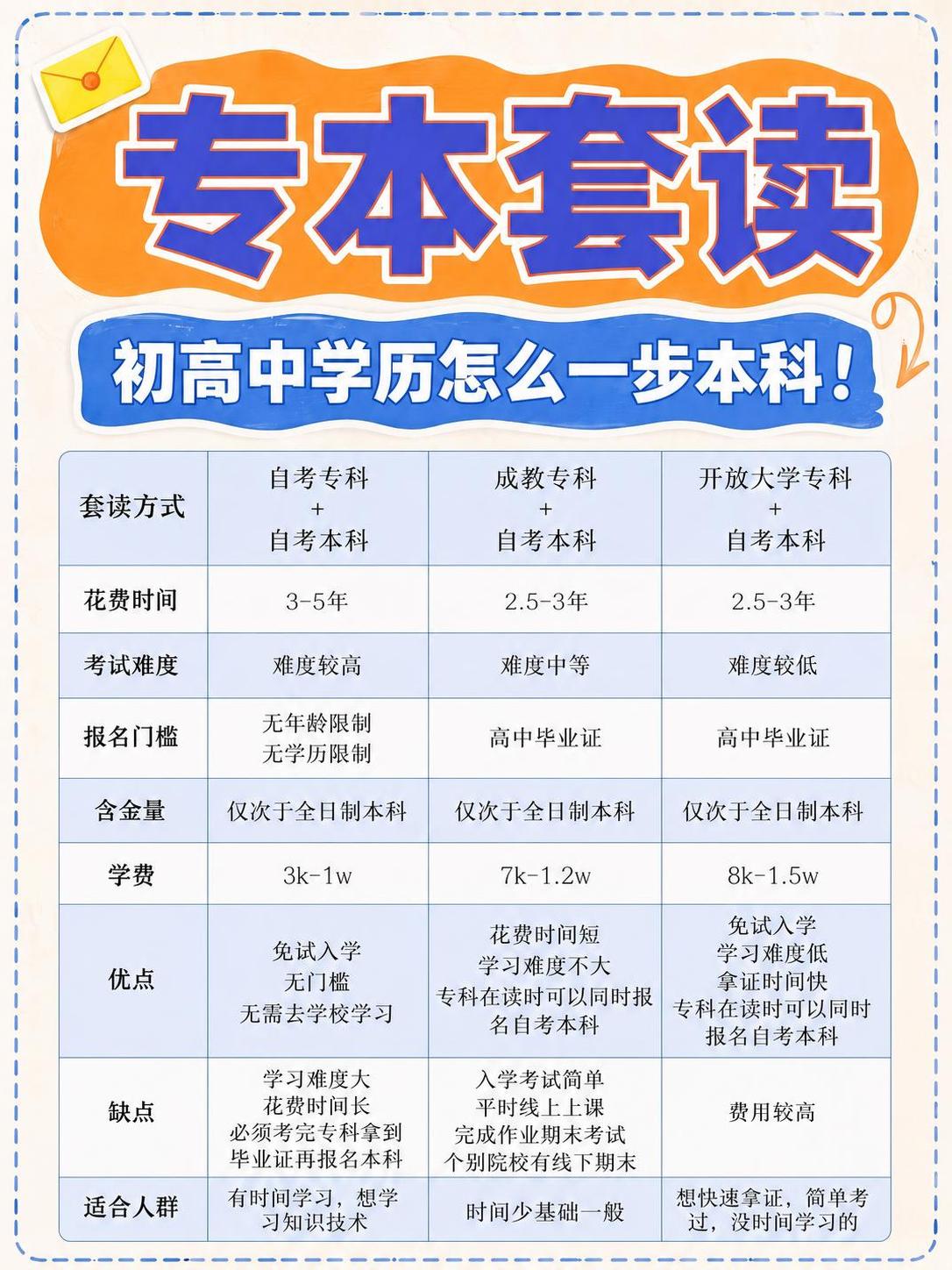 专本套读

初高中学历怎么一步本科！

| 套读方式 | 自考专科 + 自考本科 | 成教专科 + 自考本科 | 开放大学专科 + 自考本科 |
|---|---|---|---|
| 花费时间 | 3-5年 | 2.5-3年 | 2.5-3年 |
| 考试难度 | 难度较高 | 难度中等 | 难度较低 |
| 报名门槛 | 无年龄限制 无学历限制 | 高中毕业证 | 高中毕业证 |
| 含金量 | 仅次于全日制本科 | 仅次于全日制本科 | 仅次于全日制本科 |
| 学费 | 3k-1w | 7k-1.2w | 8k-1.5w |
| 优点 | 免试入学 无门槛 无需去学校学习 | 花费时间短 学习难度不大 专科在读时可以同时报名自考本科 | 免试入学 学习难度低 拿证时间快 专科在读时可以同时报名自考本科 |
| 缺点 | 学习难度大 花费时间长 必须考完专科拿到毕业证再报名本科 | 入学考试简单 平时线上上课 完成作业期末考试 个别院校有线下期末 | 费用较高 |
| 适合人群 | 有时间学习，想学习知识技术 | 时间少基础一般 | 想快速拿证，简单考过，没时间学习的 |